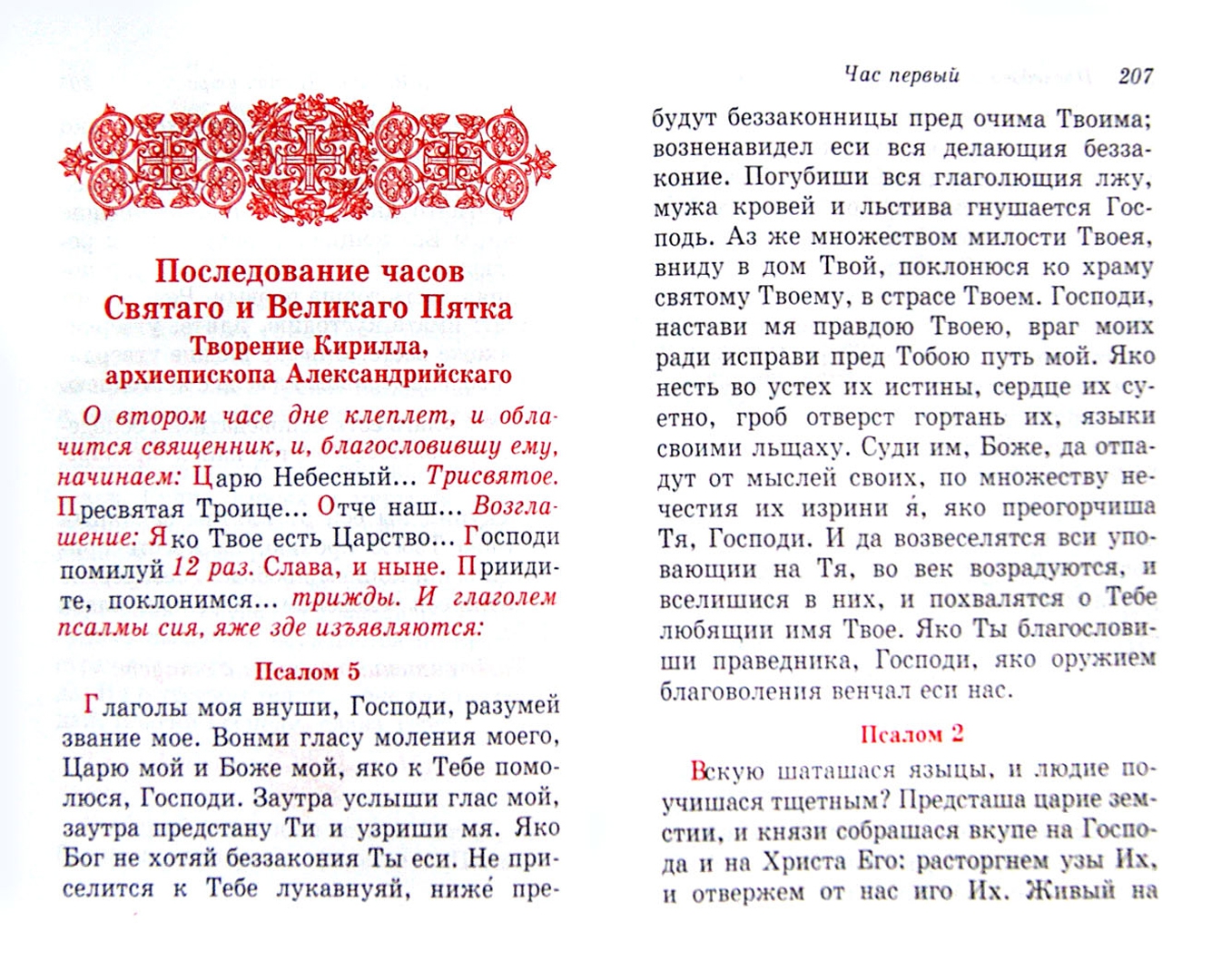 Последование часов Святаго и Великаго Пятка
Творение Кирилла, архиепископа Александрийскаго

О втором часе дне клеплет, и облачится священник, и, благословившу ему, начинаем: Царю Небесный... Трисвятое. Пресвятая Троице... Отче наш... Возглашение: Яко Твое есть Царство... Господи помилуй 12 раз. Слава, и ныне. Приидите, поклонимся... трижды. И глаголем псалмы сия, яже зде изъявляются:

Псалом 5

Глаголы моя внуши, Господи, разумей звание мое. Вонми гласу моления моего, Царю мой и Боже мой, яко к Тебе помолюся, Господи. Заутра услыши глас мой, заутра предстану Ти и узриши мя. Яко Бог не хотяй беззакония Ты еси. Не приселится к Тебе лукавнуяй, ниже́ пре-

Час первый 207

будут беззаконницы пред очима Твоима; возненавидел еси вся делающия беззаконие. Погубиши вся глаголющия лжу, мужа кровей и льстива гнушается Господь. Аз же множеством милости Твоея, вниду в дом Твой, поклонюся ко храму святому Твоему, в страсе Твоем. Господи, настави мя правдою Твоею, враг моих ради исправи пред Тобою путь мой. Яко несть во устех их истины, сердце их суетно, гроб отверст гортань их, языки своими льщаху. Суди им, Боже, да отпадут от мыслей своих, по множеству нечестия их изрини я́, яко преогорчиша Тя, Господи. И да возвеселятся вси уповающии на Тя, во век возрадуются, и вселишися в них, и похвалятся о Тебе любящии имя Твое. Яко Ты благословиши праведника, Господи, яко оружием благоволения венчал еси нас.

Псалом 2

Вскую шаташася языцы, и людие поучишася тщетным? Предсташа царие земстии, и князи собрашася вкупе на Господа и на Христа Его: расторгнем узы Их, и отвержем от нас иго Их. Живый на